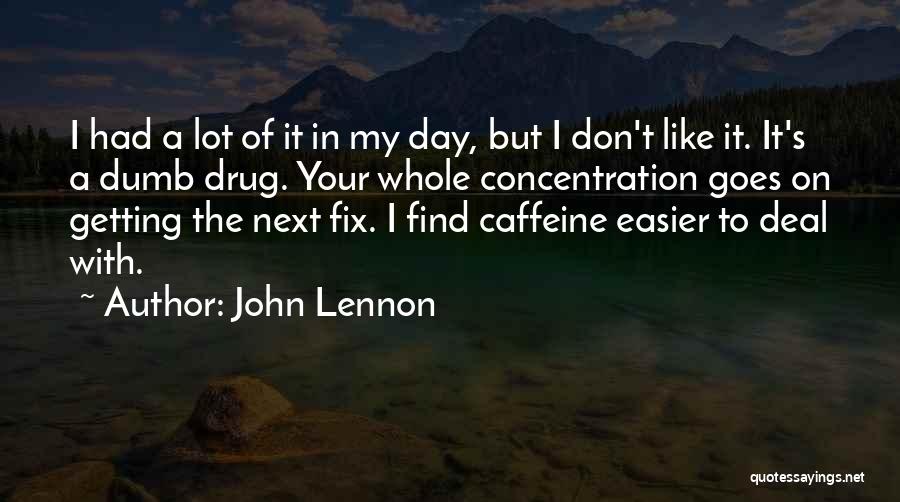 I had a lot of it in my day, but I don't like it. It's a dumb drug. Your whole concentration goes on getting the next fix. I find caffeine easier to deal with.

~ Author: John Lennon

quotessayings.net